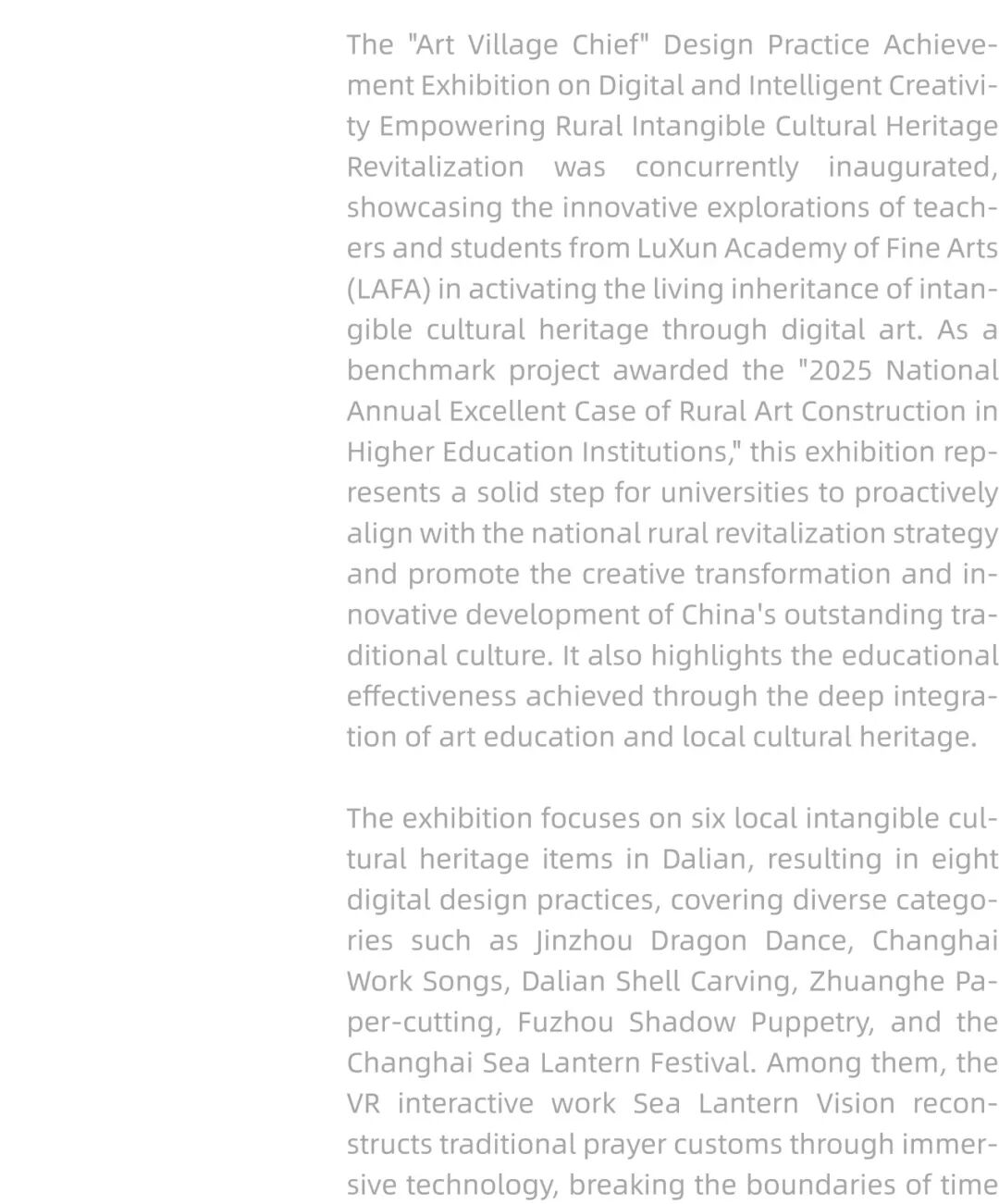 The "Art Village Chief" Design Practice Achievement Exhibition on Digital and Intelligent Creativity Empowering Rural Intangible Cultural Heritage Revitalization was concurrently inaugurated, showcasing the innovative explorations of teachers and students from LuXun Academy of Fine Arts (LAFA) in activating the living inheritance of intangible cultural heritage through digital art. As a benchmark project awarded the "2025 National Annual Excellent Case of Rural Art Construction in Higher Education Institutions," this exhibition represents a solid step for universities to proactively align with the national rural revitalization strategy and promote the creative transformation and innovative development of China's outstanding traditional culture. It also highlights the educational effectiveness achieved through the deep integration of art education and local cultural heritage.

The exhibition focuses on six local intangible cultural heritage items in Dalian, resulting in eight digital design practices, covering diverse categories such as Jinzhou Dragon Dance, Changhai Work Songs, Dalian Shell Carving, Zhuanghe Paper-cutting, Fuzhou Shadow Puppetry, and the Changhai Sea Lantern Festival. Among them, the VR interactive work Sea Lantern Vision reconstructs traditional prayer customs through immersive technology, breaking the boundaries of time